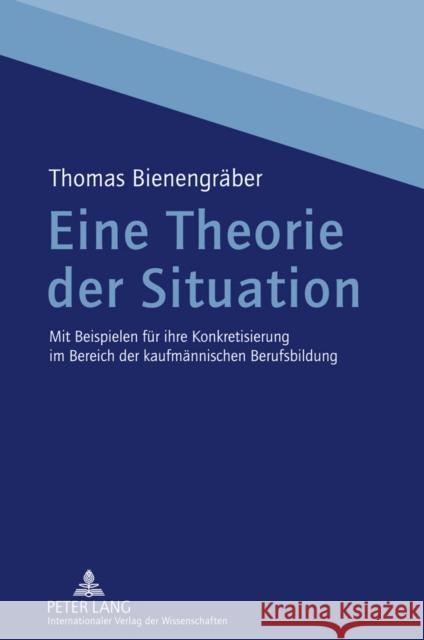 Thomas Bienengräber

Eine Theorie der Situation

Mit Beispielen für ihre Konkretisierung im Bereich der kaufmännischen Berufsbildung

PETER LANG
Internationaler Verlag der Wissenschaften